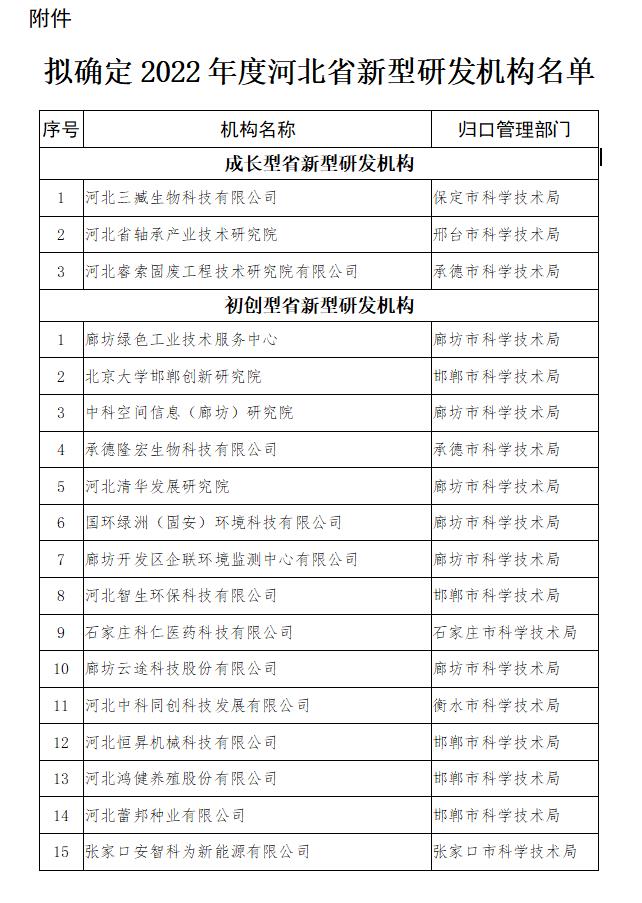 附件

拟确定 2022 年度河北省新型研发机构名单

| 序号 | 机构名称 | 归口管理部门 |
|---|---|---|
| 成长型省新型研发机构 | | |
| 1 | 河北三臧生物科技有限公司 | 保定市科学技术局 |
| 2 | 河北省轴承产业技术研究院 | 邢台市科学技术局 |
| 3 | 河北睿索固废工程技术研究院有限公司 | 承德市科学技术局 |
| 初创型省新型研发机构 | | |
| 1 | 廊坊绿色工业技术服务中心 | 廊坊市科学技术局 |
| 2 | 北京大学邯郸创新研究院 | 邯郸市科学技术局 |
| 3 | 中科空间信息（廊坊）研究院 | 廊坊市科学技术局 |
| 4 | 承德隆宏生物科技有限公司 | 承德市科学技术局 |
| 5 | 河北清华发展研究院 | 廊坊市科学技术局 |
| 6 | 国环绿洲（固安）环境科技有限公司 | 廊坊市科学技术局 |
| 7 | 廊坊开发区企联环境监测中心有限公司 | 廊坊市科学技术局 |
| 8 | 河北智生环保科技有限公司 | 邯郸市科学技术局 |
| 9 | 石家庄科仁医药科技有限公司 | 石家庄市科学技术局 |
| 10 | 廊坊云途科技股份有限公司 | 廊坊市科学技术局 |
| 11 | 河北中科同创科技发展有限公司 | 衡水市科学技术局 |
| 12 | 河北恒昇机械科技有限公司 | 邯郸市科学技术局 |
| 13 | 河北鸿健养殖股份有限公司 | 邯郸市科学技术局 |
| 14 | 河北蕾邦种业有限公司 | 邯郸市科学技术局 |
| 15 | 张家口安智科为新能源有限公司 | 张家口市科学技术局 |